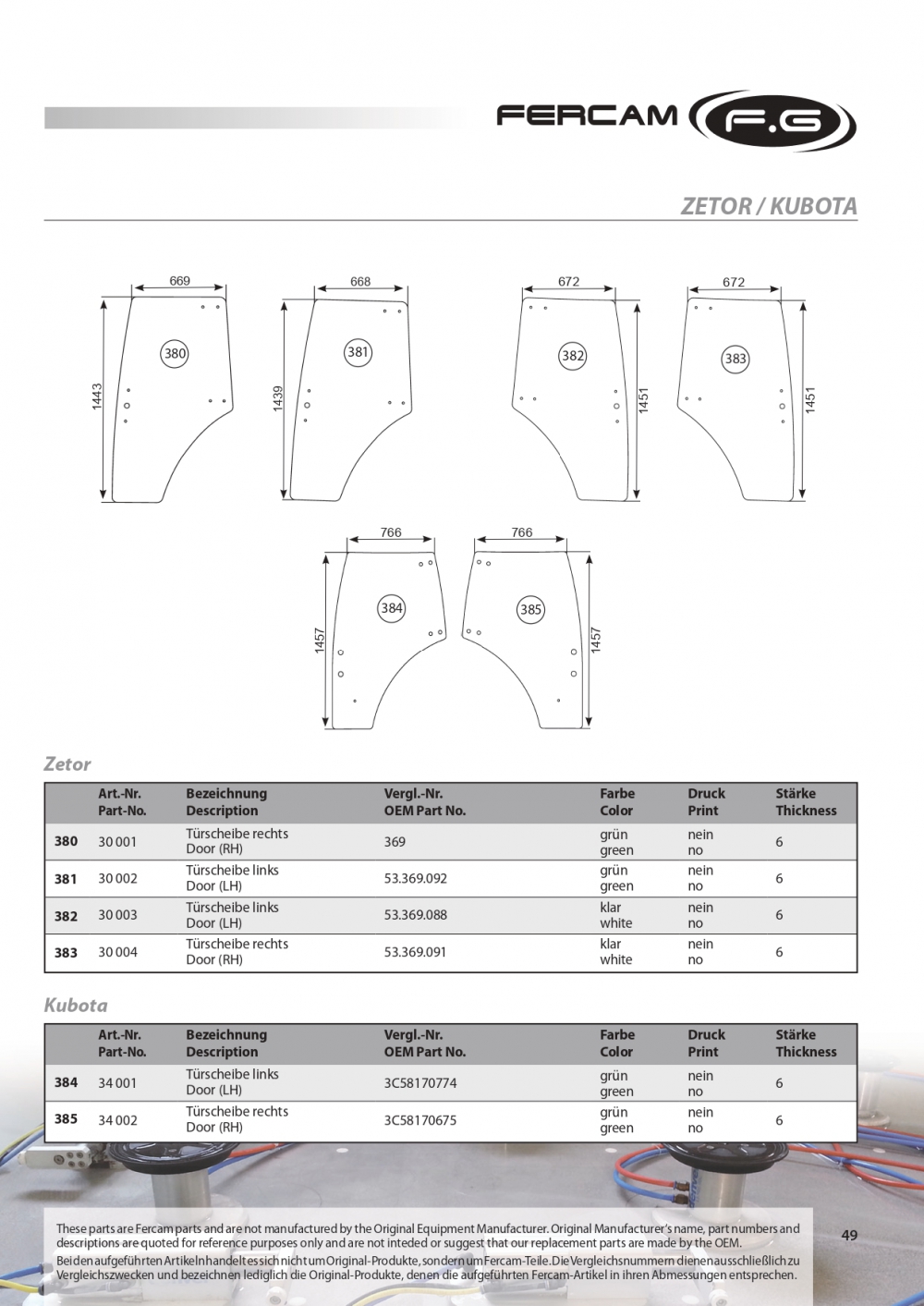 FERCAM F.G

ZETOR / KUBOTA

669
380
1443

668
381
1439

672
382
1451

672
383
1451

766
384
1457

766
385
1457

Zetor

| | Art.-Nr. Part-No. | Bezeichnung Description | Vergl.-Nr. OEM Part No. | Farbe Color | Druck Print | Stärke Thickness |
|---|---|---|---|---|---|---|
| 380 | 30 001 | Türscheibe rechts Door (RH) | 369 | grün green | nein no | 6 |
| 381 | 30 002 | Türscheibe links Door (LH) | 53.369.092 | grün green | nein no | 6 |
| 382 | 30 003 | Türscheibe links Door (LH) | 53.369.088 | klar white | nein no | 6 |
| 383 | 30 004 | Türscheibe rechts Door (RH) | 53.369.091 | klar white | nein no | 6 |

Kubota

| | Art.-Nr. Part-No. | Bezeichnung Description | Vergl.-Nr. OEM Part No. | Farbe Color | Druck Print | Stärke Thickness |
|---|---|---|---|---|---|---|
| 384 | 34 001 | Türscheibe links Door (LH) | 3C58170774 | grün green | nein no | 6 |
| 385 | 34 002 | Türscheibe rechts Door (RH) | 3C58170675 | grün green | nein no | 6 |

These parts are Fercam parts and are not manufactured by the Original Equipment Manufacturer. Original Manufacturer's name, part numbers and descriptions are quoted for reference purposes only and are not inteded or suggest that our replacement parts are made by the OEM.
Bei den aufgeführten Artikeln handelt es sich nicht um Original-Produkte, sondern um Fercam-Teile. Die Vergleichsnummern dienen ausschließlich zu Vergleichszwecken und bezeichnen lediglich die Original-Produkte, denen die aufgeführten Fercam-Artikel in ihren Abmessungen entsprechen.

49